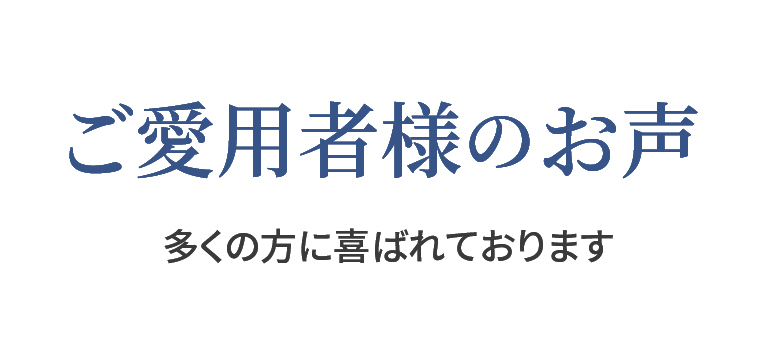 ご愛用者様のお声

多くの方に喜ばれております